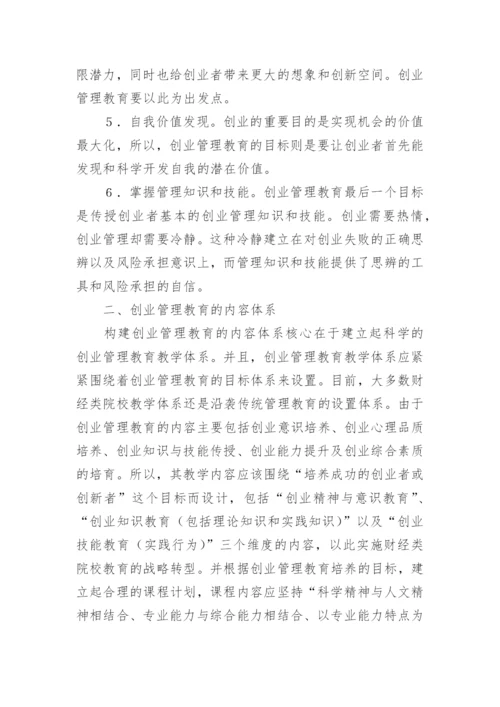 限潜力，同时也给创业者带来更大的想象和创新空间。创业管理教育要以此为出发点。

5．自我价值发现。创业的重要目的是实现机会的价值最大化，所以，创业管理教育的目标则是要让创业者首先能发现和科学开发自我的潜在价值。

6．掌握管理知识和技能。创业管理教育最后一个目标是传授创业者基本的创业管理知识和技能。创业需要热情，创业管理却需要冷静。这种冷静建立在对创业失败的正确思辨以及风险承担意识上，而管理知识和技能提供了思辨的工具和风险承担的自信。

二、创业管理教育的内容体系

构建创业管理教育的内容体系核心在于建立起科学的创业管理教育教学体系。并且，创业管理教育教学体系应紧紧围绕着创业管理教育的目标体系来设置。目前，大多数财经类院校教学体系还是沿袭传统管理教育的设置体系。由于创业管理教育的内容主要包括创业意识培养、创业心理品质培养、创业知识与技能传授、创业能力提升及创业综合素质的培育。所以，其教学内容应该围绕“培养成功的创业者或创新者”这个目标而设计，包括“创业精神与意识教育”、“创业知识教育（包括理论知识和实践知识）”以及“创业技能教育（实践行为）”三个维度的内容，以此实施财经类院校教育的战略转型。并根据创业管理教育培养的目标，建立起合理的课程计划，课程内容应坚持“科学精神与人文精神相结合、专业能力与综合能力相结合、以专业能力特点为